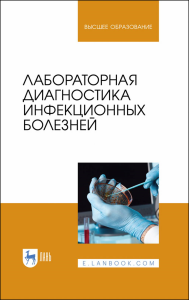 ВЫСШЕЕ ОБРАЗОВАНИЕ

ЛАБОРАТОРНАЯ ДИАГНОСТИКА ИНФЕКЦИОННЫХ БОЛЕЗНЕЙ

ЛАНЬ

E.LANBOOK.COM